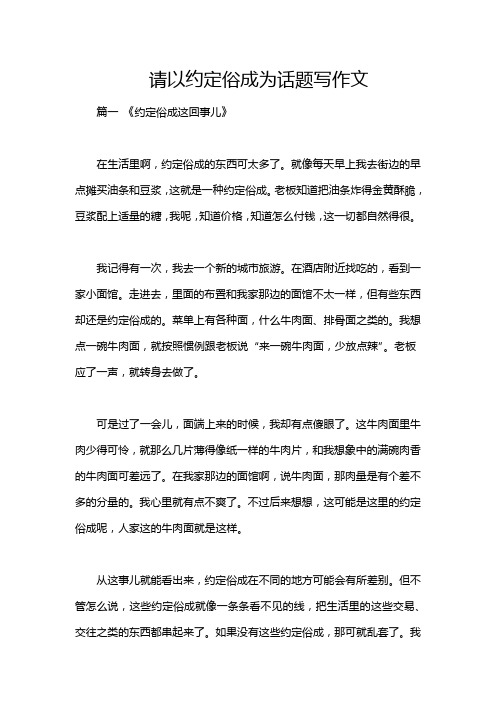 请以约定俗成为话题写作文

篇一 《约定俗成这回事儿》

在生活里啊，约定俗成的东西可太多了。就像每天早上我去街边的早点摊买油条和豆浆，这就是一种约定俗成。老板知道把油条炸得金黄酥脆，豆浆配上适量的糖，我呢，知道价格，知道怎么付钱，这一切都自然得很。

我记得有一次，我去一个新的城市旅游。在酒店附近找吃的，看到一家小面馆。走进去，里面的布置和我家那边的面馆不太一样，但有些东西却还是约定俗成的。菜单上有各种面，什么牛肉面、排骨面之类的。我想点一碗牛肉面，就按照惯例跟老板说“来一碗牛肉面，少放点辣”。老板应了一声，就转身去做了。

可是过了一会儿，面端上来的时候，我却有点傻眼了。这牛肉面里牛肉少得可怜，就那么几片薄得像纸一样的牛肉片，和我想象中的满碗肉香的牛肉面可差远了。在我家那边的面馆啊，说牛肉面，那肉量是有个差不多的分量的。我心里就有点不爽了。不过后来想想，这可能是这里的约定俗成呢，人家这的牛肉面就是这样。

从这事儿就能看出来，约定俗成在不同的地方可能会有所差别。但不管怎么说，这些约定俗成就像一条条看不见的线，把生活里的这些交易、交往之类的东西都串起来了。如果没有这些约定俗成，那可就乱套了。我